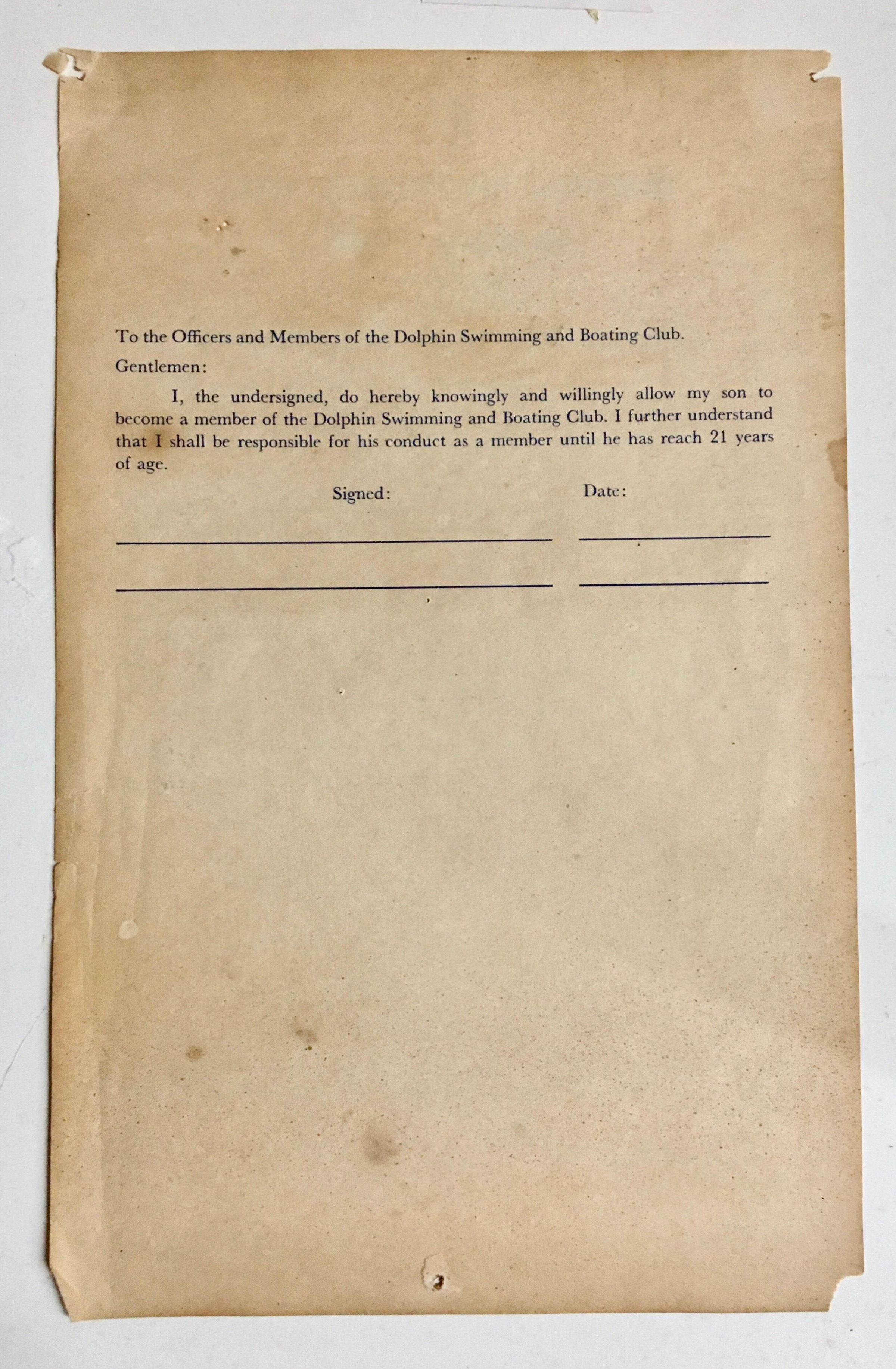 To the Officers and Members of the Dolphin Swimming and Boating Club.

Gentlemen:

I, the undersigned, do hereby knowingly and willingly allow my son to become a member of the Dolphin Swimming and Boating Club. I further understand that I shall be responsible for his conduct as a member until he has reach 21 years of age.

Signed: Date: